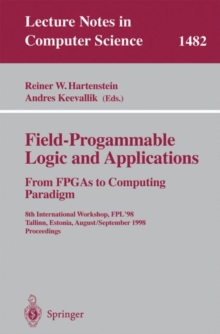 Lecture Notes in Computer Science 1482

Reiner W. Hartenstein
Andres Keevallik (Eds.)

Field-Progammable Logic and Applications
From FPGAs to Computing Paradigm

8th International Workshop, FPL '98
Tallinn, Estonia, August/September 1998
Proceedings

Springer